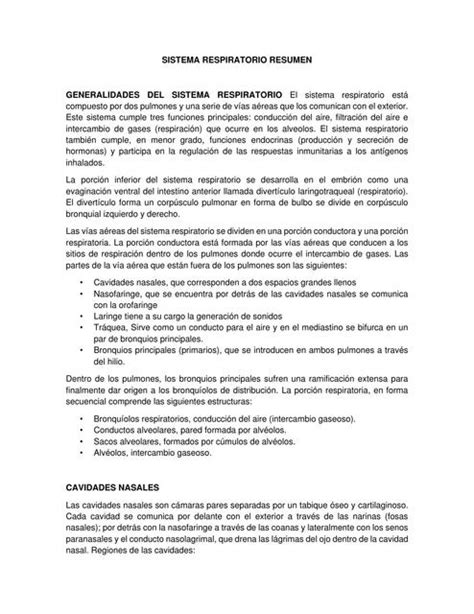 SISTEMA RESPIRATORIO RESUMEN

GENERALIDADES DEL SISTEMA RESPIRATORIO El sistema respiratorio está compuesto por dos pulmones y una serie de vías aéreas que los comunican con el exterior. Este sistema cumple tres funciones principales: conducción del aire, filtración del aire e intercambio de gases (respiración) que ocurre en los alveolos. El sistema respiratorio también cumple, en menor grado, funciones endocrinas (producción y secreción de hormonas) y participa en la regulación de las respuestas inmunitarias a los antígenos inhalados.

La porción inferior del sistema respiratorio se desarrolla en el embrión como una evaginación ventral del intestino anterior llamada divertículo laringotraqueal (respiratorio). El divertículo forma un corpúsculo pulmonar en forma de bulbo se divide en corpúsculo bronquial izquierdo y derecho.

Las vías aéreas del sistema respiratorio se dividen en una porción conductora y una porción respiratoria. La porción conductora está formada por las vías aéreas que conducen a los sitios de respiración dentro de los pulmones donde ocurre el intercambio de gases. Las partes de la vía aérea que están fuera de los pulmones son las siguientes:

• Cavidades nasales, que corresponden a dos espacios grandes llenos
• Nasofaringe, que se encuentra por detrás de las cavidades nasales se comunica con la orofaringe
• Laringe tiene a su cargo la generación de sonidos
• Tráquea, Sirve como un conducto para el aire y en el mediastino se bifurca en un par de bronquios principales.
• Bronquios principales (primarios), que se introducen en ambos pulmones a través del hilio.

Dentro de los pulmones, los bronquios principales sufren una ramificación extensa para finalmente dar origen a los bronquíolos de distribución. La porción respiratoria, en forma secuencial comprende las siguientes estructuras:

• Bronquíolos respiratorios, conducción del aire (intercambio gaseoso).
• Conductos alveolares, pared formada por alvéolos.
• Sacos alveolares, formados por cúmulos de alvéolos.
• Alvéolos, intercambio gaseoso.

CAVIDADES NASALES

Las cavidades nasales son cámaras pares separadas por un tabique óseo y cartilaginoso. Cada cavidad se comunica por delante con el exterior a través de las narinas (fosas nasales); por detrás con la nasofaringe a través de las coanas y lateralmente con los senos paranasales y el conducto nasolagrimal, que drena las lágrimas del ojo dentro de la cavidad nasal. Regiones de las cavidades: